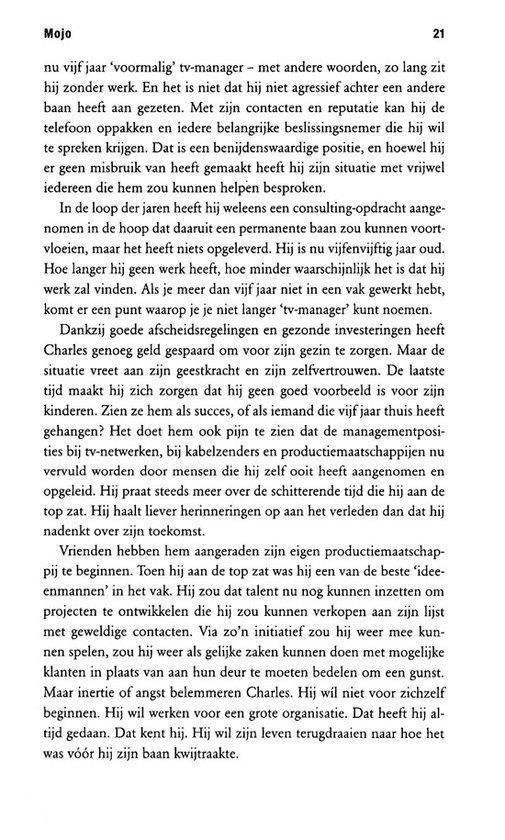 Mojo

21

nu vijf jaar 'voormalig' tv-manager – met andere woorden, zo lang zit hij zonder werk. En het is niet dat hij niet agressief achter een andere baan heeft aan gezeten. Met zijn contacten en reputatie kan hij de telefoon oppakken en iedere belangrijke beslissingsnemer die hij wil te spreken krijgen. Dat is een benijdenswaardige positie, en hoewel hij er geen misbruik van heeft gemaakt heeft hij zijn situatie met vrijwel iedereen die hem zou kunnen helpen besproken.

In de loop der jaren heeft hij weleens een consulting-opdracht aangenomen in de hoop dat daaruit een permanente baan zou kunnen voortvloeien, maar het heeft niets opgeleverd. Hij is nu vijfenvijftig jaar oud. Hoe langer hij geen werk heeft, hoe minder waarschijnlijk het is dat hij werk zal vinden. Als je meer dan vijf jaar niet in een vak gewerkt hebt, komt er een punt waarop je je niet langer 'tv-manager' kunt noemen.

Dankzij goede afscheidsregelingen en gezonde investeringen heeft Charles genoeg geld gespaard om voor zijn gezin te zorgen. Maar de situatie vreet aan zijn geestkracht en zijn zelfvertrouwen. De laatste tijd maakt hij zich zorgen dat hij geen goed voorbeeld is voor zijn kinderen. Zien ze hem als succes, of als iemand die vijf jaar thuis heeft gehangen? Het doet hem ook pijn te zien dat de managementposities bij tv-netwerken, bij kabelzenders en productiemaatschappijen nu vervuld worden door mensen die hij zelf ooit heeft aangenomen en opgeleid. Hij praat steeds meer over de schitterende tijd die hij aan de top zat. Hij haalt liever herinneringen op aan het verleden dan dat hij nadenkt over zijn toekomst.

Vrienden hebben hem aangeraden zijn eigen productiemaatschappij te beginnen. Toen hij aan de top zat was hij een van de beste 'ideeenmannen' in het vak. Hij zou dat talent nu nog kunnen inzetten om projecten te ontwikkelen die hij zou kunnen verkopen aan zijn lijst met geweldige contacten. Via zo'n initiatief zou hij weer mee kunnen spelen, zou hij weer als gelijke zaken kunnen doen met mogelijke klanten in plaats van aan hun deur te moeten bedelen om een gunst. Maar inertie of angst belemmeren Charles. Hij wil niet voor zichzelf beginnen. Hij wil werken voor een grote organisatie. Dat heeft hij altijd gedaan. Dat kent hij. Hij wil zijn leven terugdraaien naar hoe het was vóór hij zijn baan kwijtraakte.